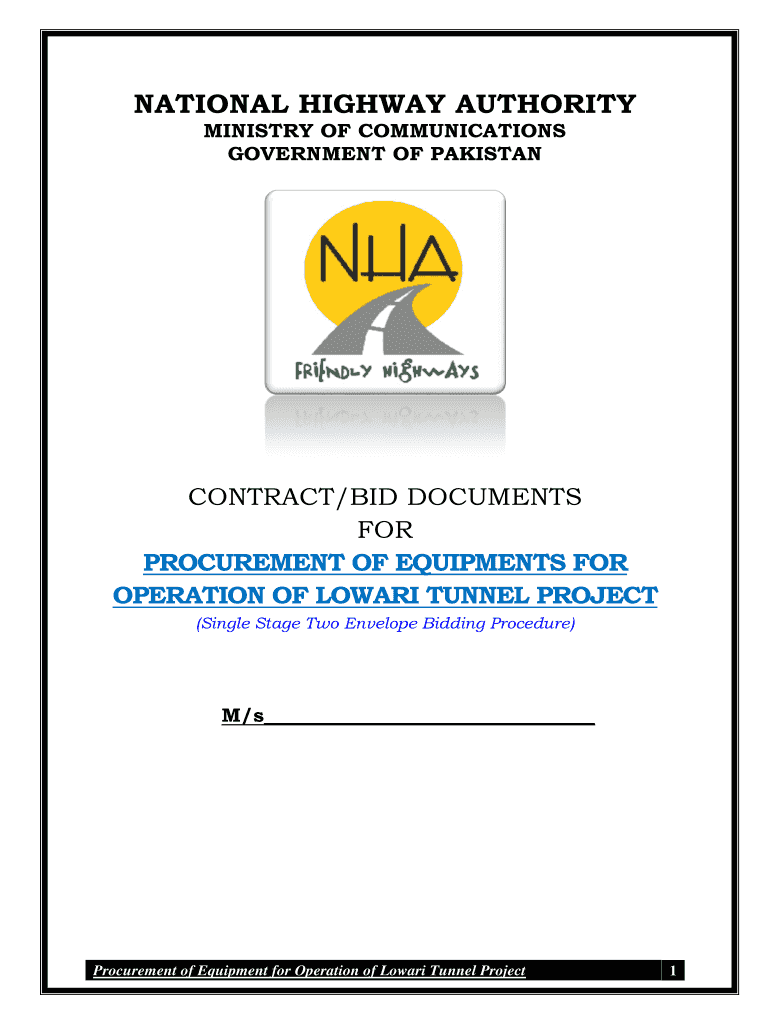 NATIONAL HIGHWAY AUTHORITY
MINISTRY OF COMMUNICATIONS
GOVERNMENT OF PAKISTAN

NHA
FRIENDLY HIGHWAYS

CONTRACT/BID DOCUMENTS
FOR
PROCUREMENT OF EQUIPMENTS FOR OPERATION OF LOWARI TUNNEL PROJECT
(Single Stage Two Envelope Bidding Procedure)

M/s______________________________

Procurement of Equipment for Operation of Lowari Tunnel Project 1